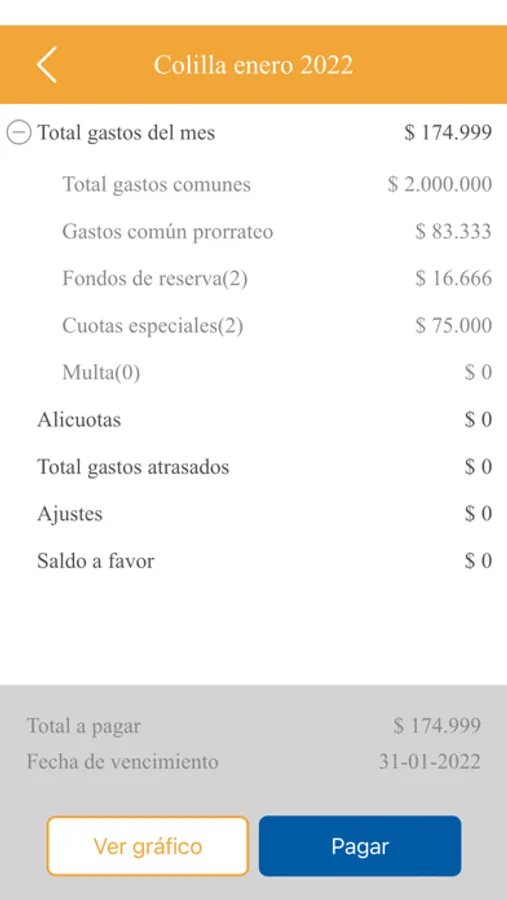 Colilla enero 2022

Total gastos del mes $ 174.999
Total gastos comunes $ 2.000.000
Gastos común prorrateo $ 83.333
Fondos de reserva(2) $ 16.666
Cuotas especiales(2) $ 75.000
Multa(0) $ 0
Alicuotas $ 0
Total gastos atrasados $ 0
Ajustes $ 0
Saldo a favor $ 0

Total a pagar $ 174.999
Fecha de vencimiento 31-01-2022

Ver gráfico
Pagar